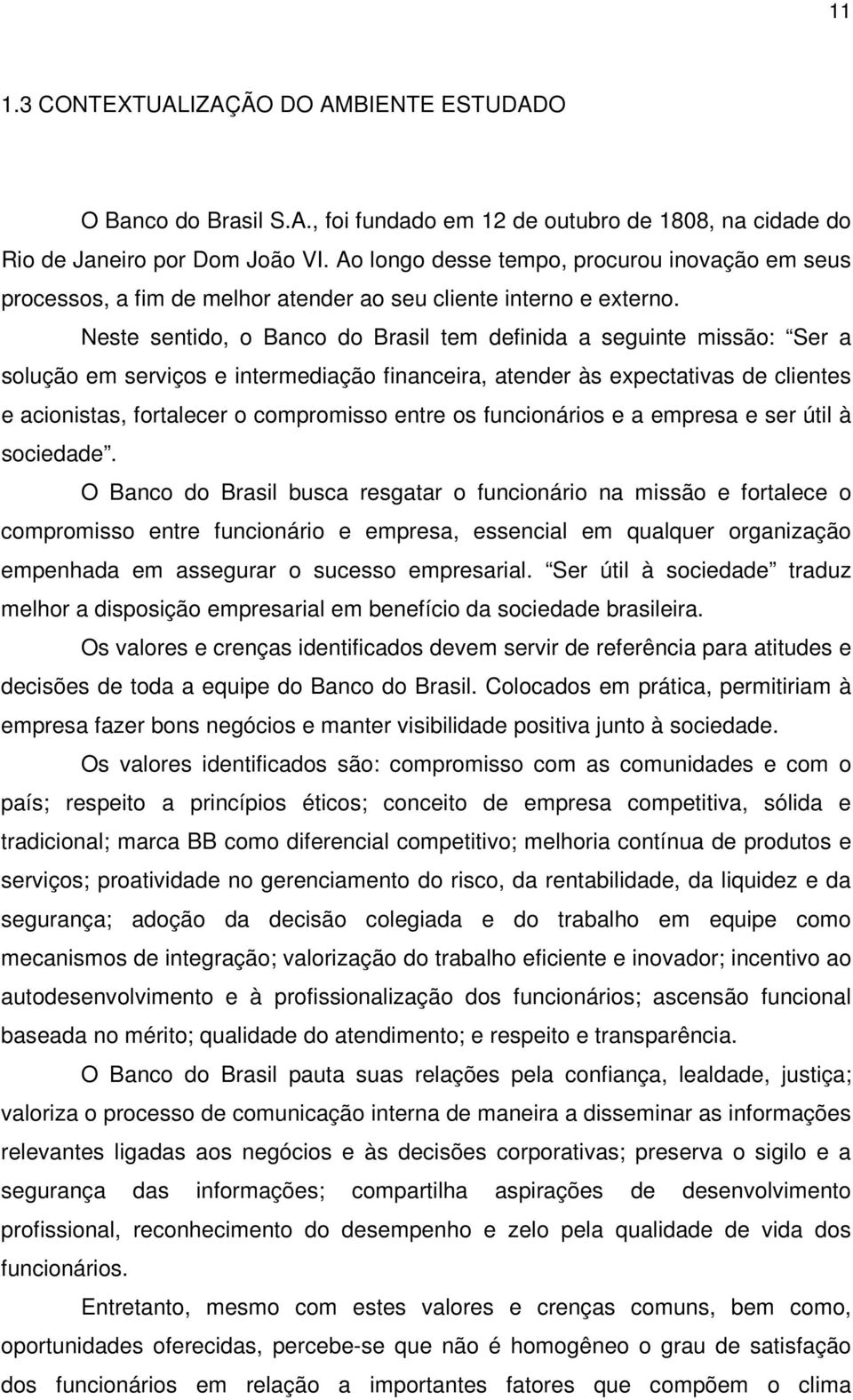 11

1.3 CONTEXTUALIZAÇÃO DO AMBIENTE ESTUDADO

O Banco do Brasil S.A., foi fundado em 12 de outubro de 1808, na cidade do Rio de Janeiro por Dom João VI. Ao longo desse tempo, procurou inovação em seus processos, a fim de melhor atender ao seu cliente interno e externo.

Neste sentido, o Banco do Brasil tem definida a seguinte missão: “Ser a solução em serviços e intermediação financeira, atender às expectativas de clientes e acionistas, fortalecer o compromisso entre os funcionários e a empresa e ser útil à sociedade”.

O Banco do Brasil busca resgatar o funcionário na missão e fortalece o compromisso entre funcionário e empresa, essencial em qualquer organização empenhada em assegurar o sucesso empresarial. “Ser útil à sociedade” traduz melhor a disposição empresarial em benefício da sociedade brasileira.

Os valores e crenças identificados devem servir de referência para atitudes e decisões de toda a equipe do Banco do Brasil. Colocados em prática, permitiriam à empresa fazer bons negócios e manter visibilidade positiva junto à sociedade.

Os valores identificados são: compromisso com as comunidades e com o país; respeito a princípios éticos; conceito de empresa competitiva, sólida e tradicional; marca BB como diferencial competitivo; melhoria contínua de produtos e serviços; proatividade no gerenciamento do risco, da rentabilidade, da liquidez e da segurança; adoção da decisão colegiada e do trabalho em equipe como mecanismos de integração; valorização do trabalho eficiente e inovador; incentivo ao autodesenvolvimento e à profissionalização dos funcionários; ascensão funcional baseada no mérito; qualidade do atendimento; e respeito e transparência.

O Banco do Brasil pauta suas relações pela confiança, lealdade, justiça; valoriza o processo de comunicação interna de maneira a disseminar as informações relevantes ligadas aos negócios e às decisões corporativas; preserva o sigilo e a segurança das informações; compartilha aspirações de desenvolvimento profissional, reconhecimento do desempenho e zelo pela qualidade de vida dos funcionários.

Entretanto, mesmo com estes valores e crenças comuns, bem como, oportunidades oferecidas, percebe-se que não é homogêneo o grau de satisfação dos funcionários em relação a importantes fatores que compõem o clima